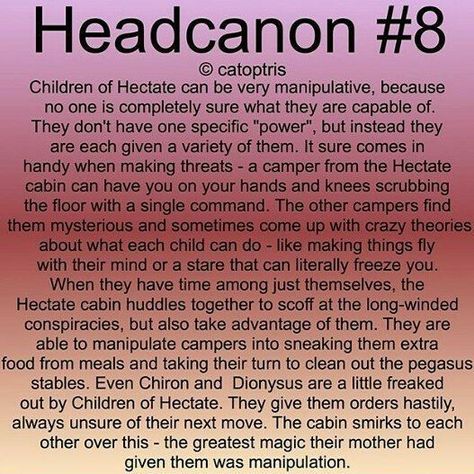 Headcanon #8
© catoptris
Children of Hectate can be very manipulative, because no one is completely sure what they are capable of. They don't have one specific "power", but instead they are each given a variety of them. It sure comes in handy when making threats - a camper from the Hectate cabin can have you on your hands and knees scrubbing the floor with a single command. The other campers find them mysterious and sometimes come up with crazy theories about what each child can do - like making things fly with their mind or a stare that can literally freeze you. When they have time among just themselves, the Hectate cabin huddles together to scoff at the long-winded conspiracies, but also take advantage of them. They are able to manipulate campers into sneaking them extra food from meals and taking their turn to clean out the pegasus stables. Even Chiron and Dionysus are a little freaked out by Children of Hectate. They give them orders hastily, always unsure of their next move. The cabin smirks to each other over this - the greatest magic their mother had given them was manipulation.